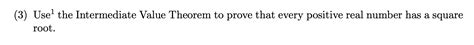 (3) Use$^1$ the Intermediate Value Theorem to prove that every positive real number has a square root.